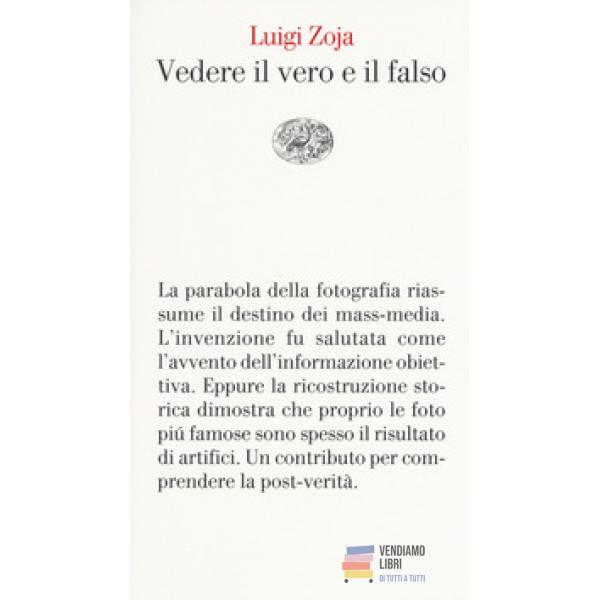 Luigi Zoja
Vedere il vero e il falso

La parabola della fotografia riassume il destino dei mass-media. L'invenzione fu salutata come l'avvento dell'informazione obiettiva. Eppure la ricostruzione storica dimostra che proprio le foto piú famose sono spesso il risultato di artifici. Un contributo per comprendere la post-verità.

VENDIAMO
LIBRI
DI TUTTI A TUTTI